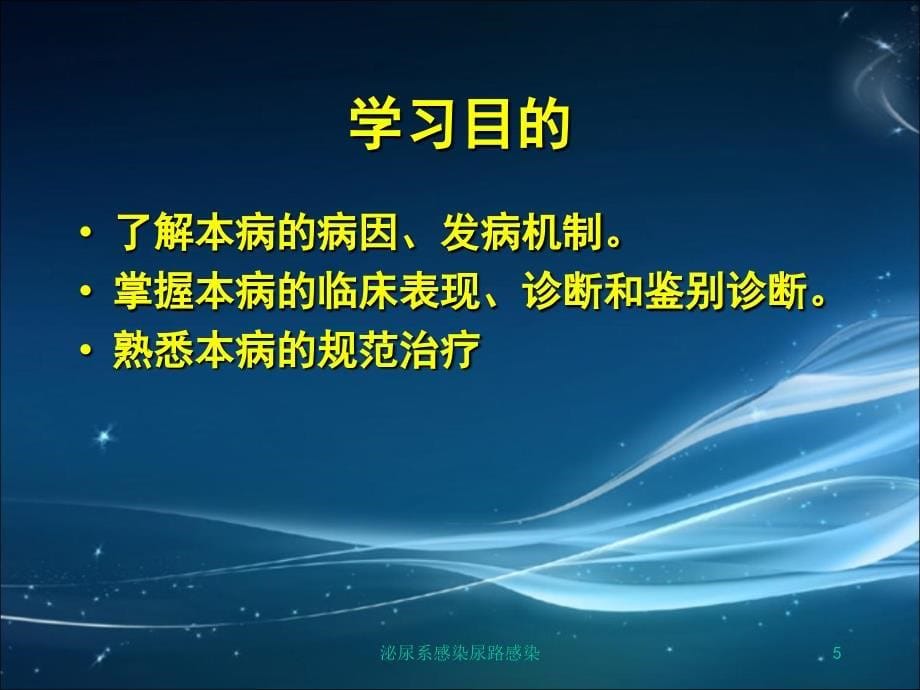 学习目的

• 了解本病的病因、发病机制。
• 掌握本病的临床表现、诊断和鉴别诊断。
• 熟悉本病的规范治疗

泌尿系感染尿路感染

5